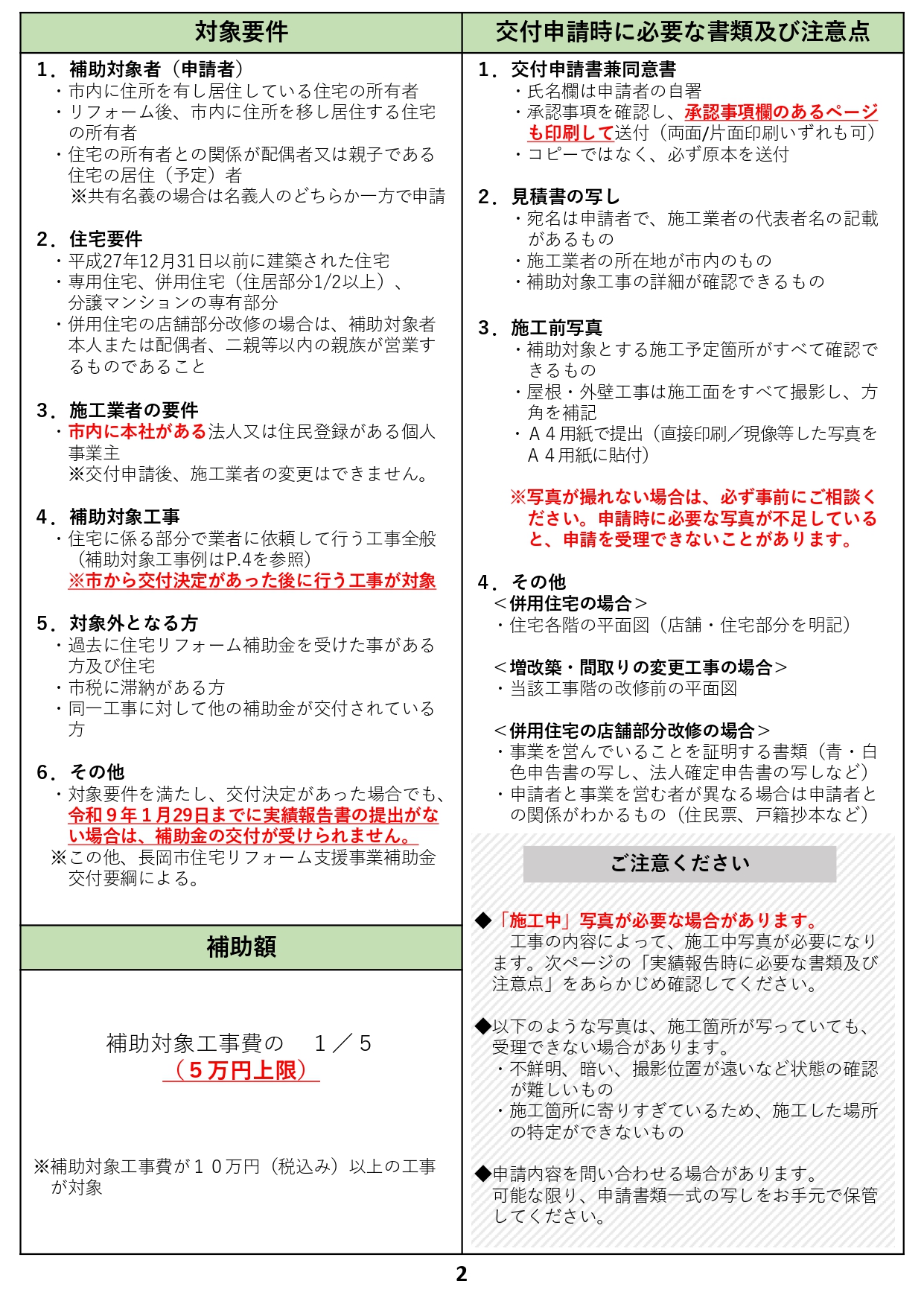 対象要件

1．補助対象者（申請者）
・市内に住所を有し居住している住宅の所有者
・リフォーム後、市内に住所を移し居住する住宅の所有者
・住宅の所有者との関係が配偶者又は親子である住宅の居住（予定）者
※共有名義の場合は名義人のどちらか一方で申請

2．住宅要件
・平成27年12月31日以前に建築された住宅
・専用住宅、併用住宅（住居部分1/2以上）、分譲マンションの専有部分
・併用住宅の店舗部分改修の場合は、補助対象者本人または配偶者、二親等以内の親族が営業するものであること

3．施工業者の要件
・市内に本社がある法人又は住民登録がある個人事業主
※交付申請後、施工業者の変更はできません。

4．補助対象工事
・住宅に係る部分で業者に依頼して行う工事全般（補助対象工事例はP.4を参照）
※市から交付決定があった後に行う工事が対象

5．対象外となる方
・過去に住宅リフォーム補助金を受けた事がある方及び住宅
・市税に滞納がある方
・同一工事に対して他の補助金が交付されている方

6．その他
・対象要件を満たし、交付決定があった場合でも、令和９年１月29日までに実績報告書の提出がない場合は、補助金の交付が受けられません。
※この他、長岡市住宅リフォーム支援事業補助金交付要綱による。

補助額

補助対象工事費の　１／５
（５万円上限）

※補助対象工事費が１０万円（税込み）以上の工事が対象

交付申請時に必要な書類及び注意点

1．交付申請書兼同意書
・氏名欄は申請者の自署
・承認事項を確認し、承認事項欄のあるページも印刷して送付（両面/片面印刷いずれも可）
・コピーではなく、必ず原本を送付

2．見積書の写し
・宛名は申請者で、施工業者の代表者名の記載があるもの
・施工業者の所在地が市内のもの
・補助対象工事の詳細が確認できるもの

3．施工前写真
・補助対象とする施工予定箇所がすべて確認できるもの
・屋根・外壁工事は施工面をすべて撮影し、方角を補記
・Ａ４用紙で提出（直接印刷／現像等した写真をＡ４用紙に貼付）

※写真が撮れない場合は、必ず事前にご相談ください。申請時に必要な写真が不足していると、申請を受理できないことがあります。

4．その他
＜併用住宅の場合＞
・住宅各階の平面図（店舗・住宅部分を明記）

＜増改築・間取りの変更工事の場合＞
・当該工事階の改修前の平面図

＜併用住宅の店舗部分改修の場合＞
・事業を営んでいることを証明する書類（青・白色申告書の写し、法人確定申告書の写しなど）
・申請者と事業を営む者が異なる場合は申請者との関係がわかるもの（住民票、戸籍抄本など）

ご注意ください

◆「施工中」写真が必要な場合があります。
工事の内容によって、施工中写真が必要になります。次ページの「実績報告時に必要な書類及び注意点」をあらかじめ確認してください。

◆以下のような写真は、施工箇所が写っていても、受理できない場合があります。
・不鮮明、暗い、撮影位置が遠いなど状態の確認が難しいもの
・施工箇所に寄りすぎているため、施工した場所の特定ができないもの

◆申請内容を問い合わせる場合があります。
可能な限り、申請書類一式の写しをお手元で保管してください。

2